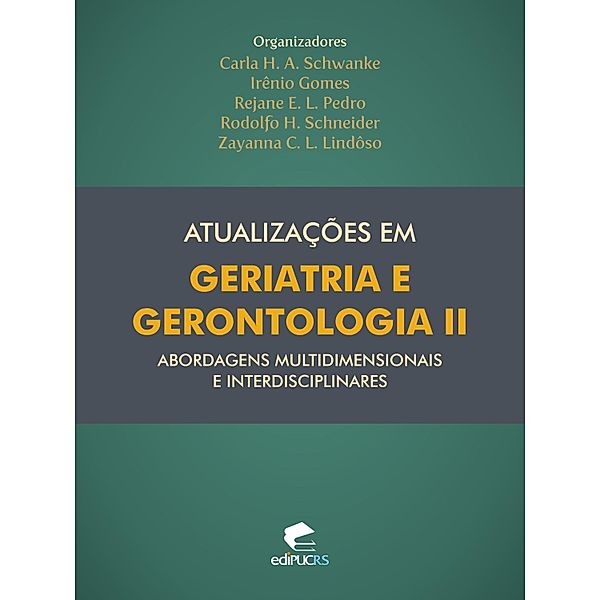 Organizadores
Carla H. A. Schwanke
Irênio Gomes
Rejane E. L. Pedro
Rodolfo H. Schneider
Zayanna C. L. Lindôso

ATUALIZAÇÕES EM
GERIATRIA E GERONTOLOGIA II
ABORDAGENS MULTIDIMENSIONAIS E INTERDISCIPLINARES

ediPUCRS